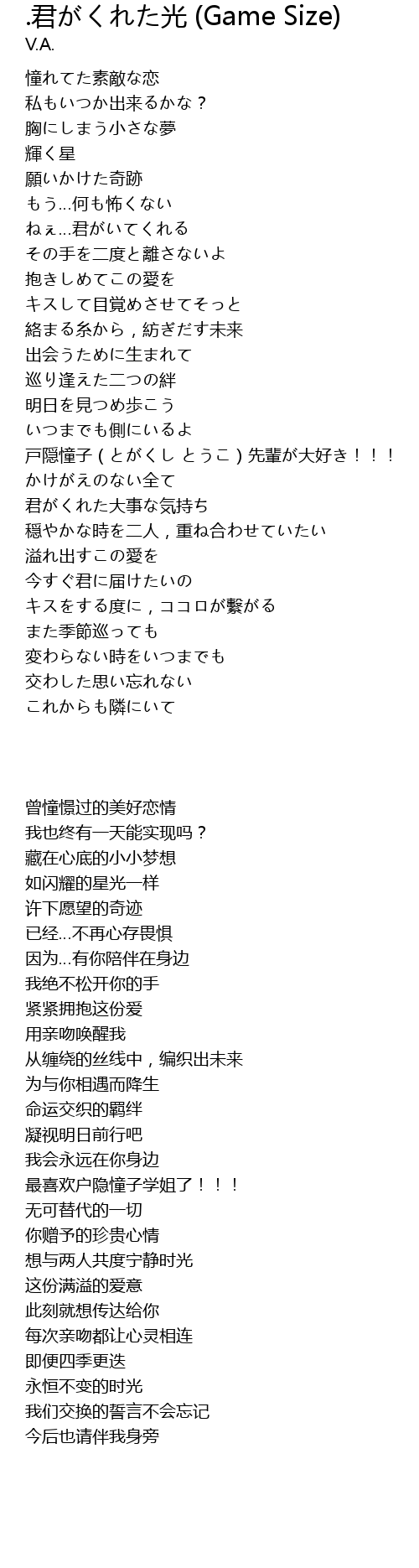 .君がくれた光 (Game Size)
V.A.

憧れてた素敵な恋
私もいつか出来るかな？
胸にしまう小さな夢
輝く星
願いかけた奇跡
もう…何も怖くない
ねぇ…君がいてくれる
その手を二度と離さないよ
抱きしめてこの愛を
キスして目覚めさせてそっと
絡まる糸から，紡ぎだす未来
出会うために生まれて
巡り逢えた二つの絆
明日を見つめ歩こう
いつまでも側にいるよ
戸隠憧子（とがくし とうこ）先輩が大好き！！！
かけがえのない全て
君がくれた大事な気持ち
穏やかな時を二人，重ね合わせていたい
溢れ出すこの愛を
今すぐ君に届けたいの
キスをする度に，ココロが繋がる
また季節巡っても
変わらない時をいつまでも
交わした思い忘れない
これからも隣にいて

曾憧憬过的美好恋情
我也终有一天能实现吗？
藏在心底的小小梦想
如闪耀的星光一样
许下愿望的奇迹
已经…不再心存畏惧
因为…有你陪伴在身边
我绝不松开你的手
紧紧拥抱这份爱
用亲吻唤醒我
从缠绕的丝线中，编织出未来
为与你相遇而降生
命运交织的羁绊
凝视明日前行吧
我会永远在你身边
最喜欢户隐憧子学姐了！！！
无可替代的一切
你赠予的珍贵心情
想与两人共度宁静时光
这份满溢的爱意
此刻就想传达给你
每次亲吻都让心灵相连
即便四季更迭
永恒不变的时光
我们交换的誓言不会忘记
今后也请伴我身旁